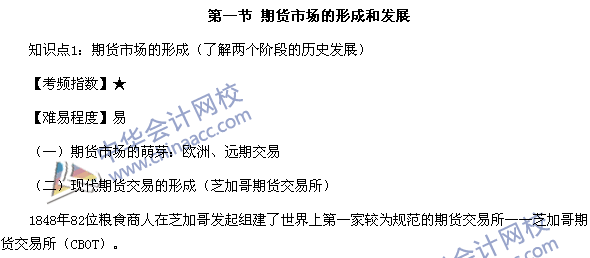 第一节 期货市场的形成和发展

知识点1：期货市场的形成（了解两个阶段的历史发展）

【考频指数】★

【难易程度】易

（一）期货市场的萌芽：欧洲、远期交易

（二）现代期货交易的形成（芝加哥期货交易所）

1848年82位粮食商人在芝加哥发起组建了世界上第一家较为规范的期货交易所——芝加哥期货交易所（CBOT）。

中华会计网校 www.chinaacc.com

中华会计网校 www.chinaacc.com